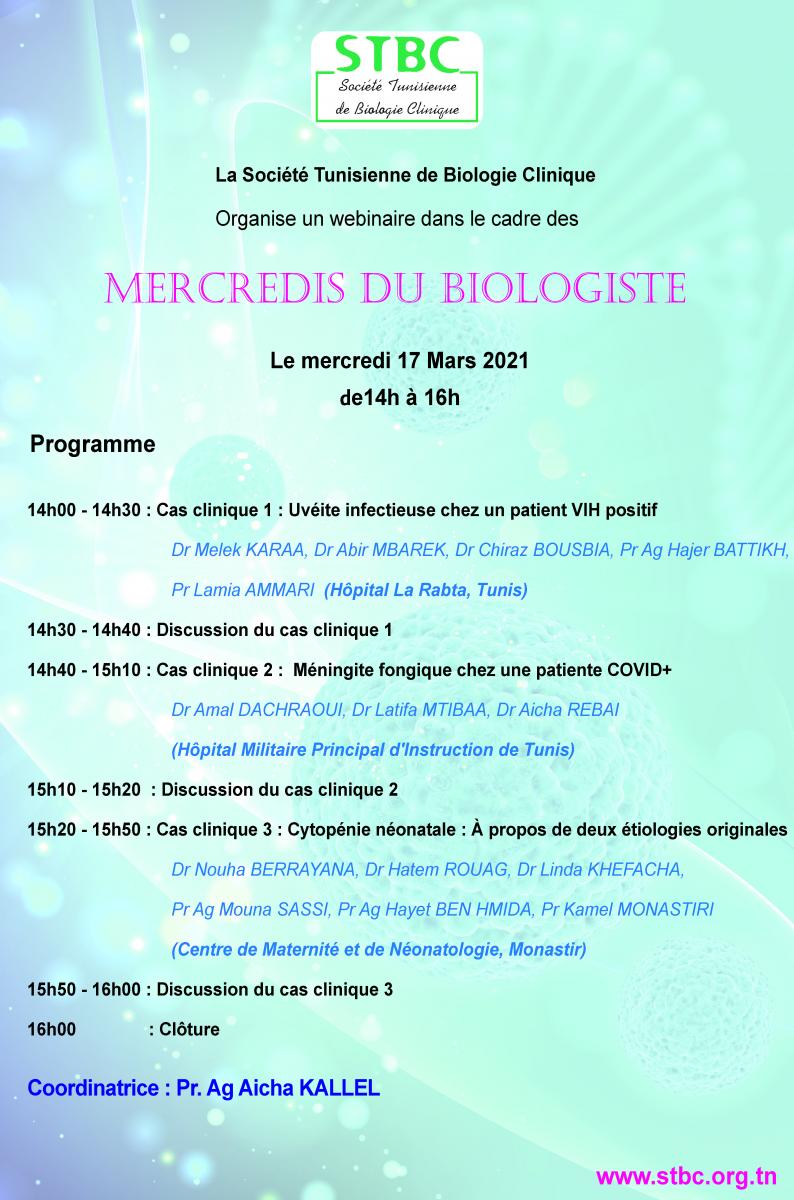 STBC
Société Tunisienne de Biologie Clinique

La Société Tunisienne de Biologie Clinique

Organise un webinaire dans le cadre des

MERCREDIS DU BIOLOGISTE

Le mercredi 17 Mars 2021
de14h à 16h

Programme

14h00 - 14h30 : Cas clinique 1 : Uvéite infectieuse chez un patient VIH positif

Dr Melek KARAA, Dr Abir MBAREK, Dr Chiraz BOUSBIA, Pr Ag Hajer BATTIKH, Pr Lamia AMMARI (Hôpital La Rabta, Tunis)

14h30 - 14h40 : Discussion du cas clinique 1

14h40 - 15h10 : Cas clinique 2 : Méningite fongique chez une patiente COVID+

Dr Amal DACHRAOUI, Dr Latifa MTIBAA, Dr Aicha REBAI

(Hôpital Militaire Principal d'Instruction de Tunis)

15h10 - 15h20 : Discussion du cas clinique 2

15h20 - 15h50 : Cas clinique 3 : Cytopénie néonatale : À propos de deux étiologies originales

Dr Nouha BERRAYANA, Dr Hatem ROUAG, Dr Linda KHEFACHA, Pr Ag Mouna SASSI, Pr Ag Hayet BEN HMIDA, Pr Kamel MONASTIRI

(Centre de Maternité et de Néonatologie, Monastir)

15h50 - 16h00 : Discussion du cas clinique 3

16h00 : Clôture

Coordinatrice : Pr. Ag Aicha KALLEL

www.stbc.org.tn